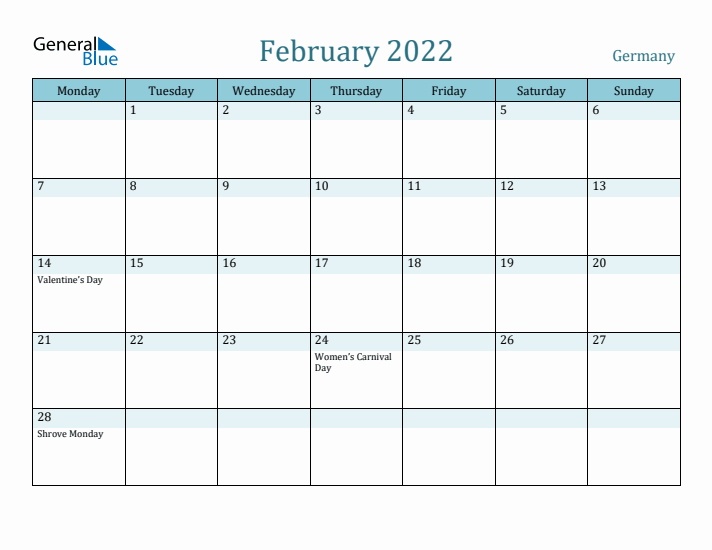 General Blue

February 2022

Germany

| Monday | Tuesday | Wednesday | Thursday | Friday | Saturday | Sunday |
|---|---|---|---|---|---|---|
| | 1 | 2 | 3 | 4 | 5 | 6 |
| 7 | 8 | 9 | 10 | 11 | 12 | 13 |
| 14 Valentine's Day | 15 | 16 | 17 | 18 | 19 | 20 |
| 21 | 22 | 23 | 24 Women's Carnival Day | 25 | 26 | 27 |
| 28 Shrove Monday | | | | | | |